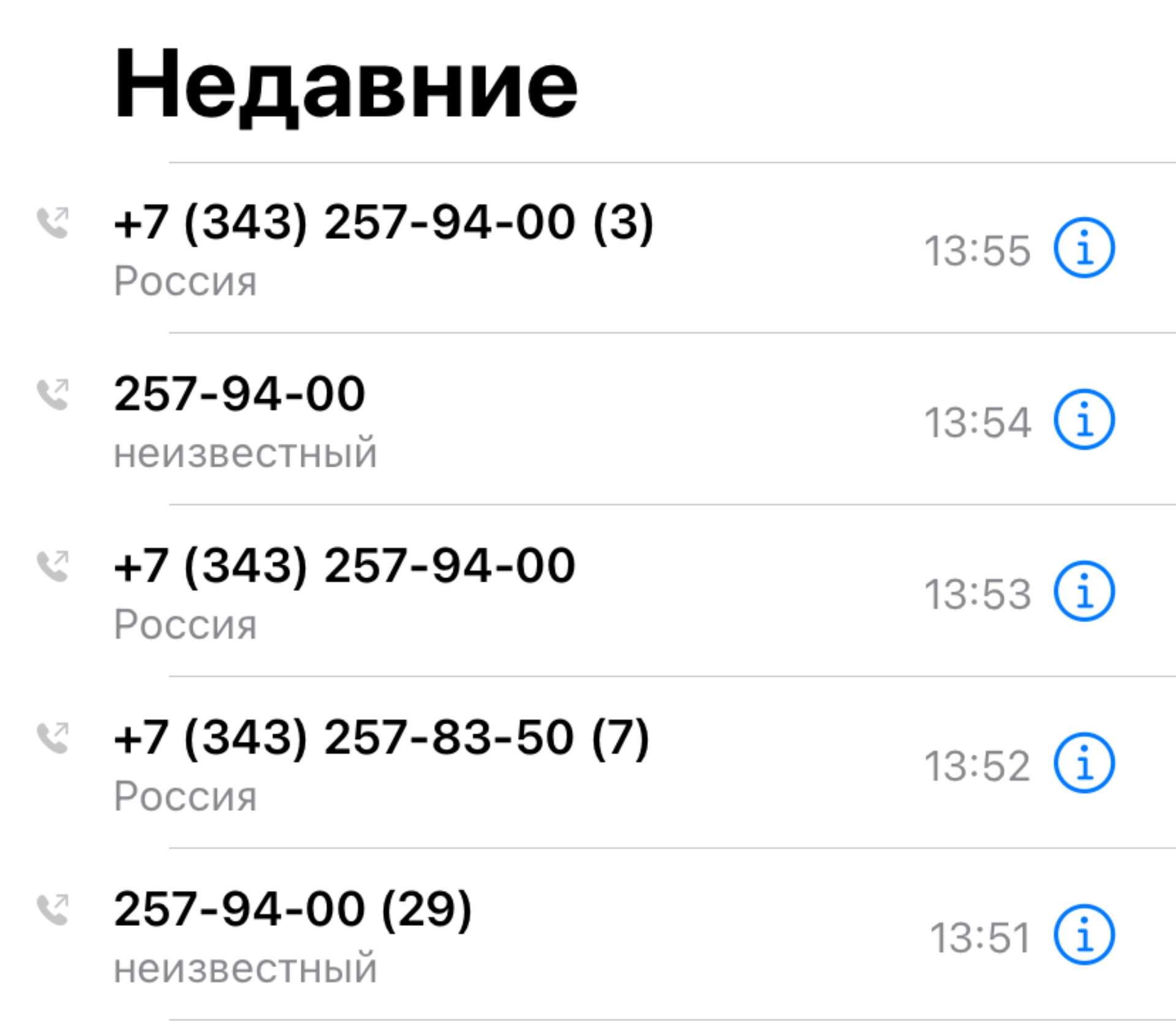 Недавние

+7 (343) 257-94-00 (3)
Россия
13:55

257-94-00
неизвестный
13:54

+7 (343) 257-94-00
Россия
13:53

+7 (343) 257-83-50 (7)
Россия
13:52

257-94-00 (29)
неизвестный
13:51